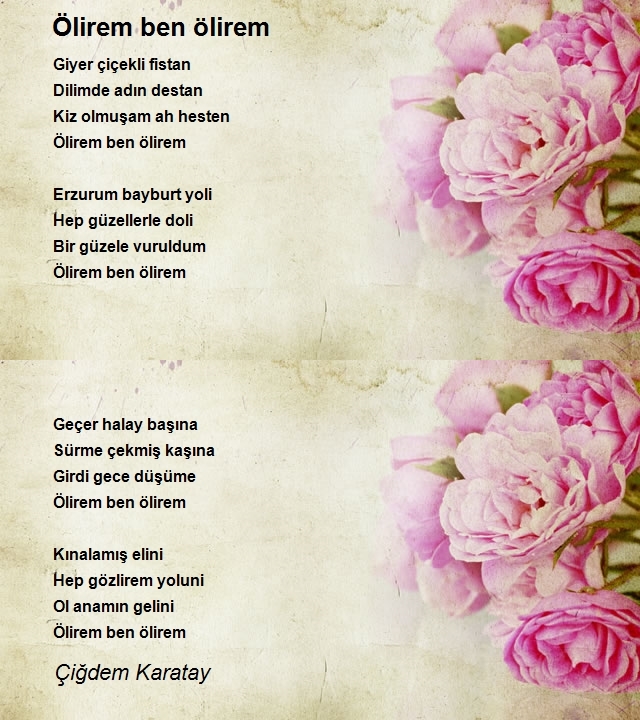 Ölirem ben ölirem

Giyer çiçekli fistan
Dilimde adın destan
Kiz olmuşam ah hesten
Ölirem ben ölirem

Erzurum bayburt yoli
Hep güzellerle doli
Bir güzele vuruldum
Ölirem ben ölirem

Geçer halay başına
Sürme çekmiş kaşına
Girdi gece düşüme
Ölirem ben ölirem

Kınalamış elini
Hep gözlirem yoluni
Ol anamın gelini
Ölirem ben ölirem

Çiğdem Karatay